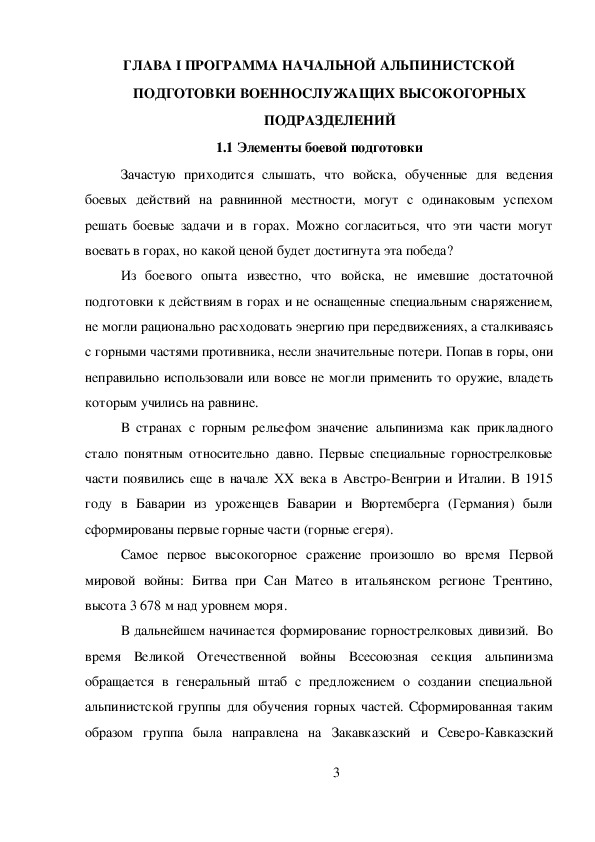 ГЛАВА I ПРОГРАММА НАЧАЛЬНОЙ АЛЬПИНИСТСКОЙ ПОДГОТОВКИ ВОЕННОСЛУЖАЩИХ ВЫСОКОГОРНЫХ ПОДРАЗДЕЛЕНИЙ

1.1 Элементы боевой подготовки

Зачастую приходится слышать, что войска, обученные для ведения боевых действий на равнинной местности, могут с одинаковым успехом решать боевые задачи и в горах. Можно согласиться, что эти части могут воевать в горах, но какой ценой будет достигнута эта победа?

Из боевого опыта известно, что войска, не имевшие достаточной подготовки к действиям в горах и не оснащенные специальным снаряжением, не могли рационально расходовать энергию при передвижениях, а сталкиваясь с горными частями противника, несли значительные потери. Попав в горы, они неправильно использовали или вовсе не могли применить то оружие, владеть которым учились на равнине.

В странах с горным рельефом значение альпинизма как прикладного стало понятным относительно давно. Первые специальные горнострелковые части появились еще в начале XX века в Австро-Венгрии и Италии. В 1915 году в Баварии из уроженцев Баварии и Вюртемберга (Германия) были сформированы первые горные части (горные егеря).

Самое первое высокогорное сражение произошло во время Первой мировой войны: Битва при Сан Матео в итальянском регионе Трентино, высота 3 678 м над уровнем моря.

В дальнейшем начинается формирование горнострелковых дивизий. Во время Великой Отечественной войны Всесоюзная секция альпинизма обращается в генеральный штаб с предложением о создании специальной альпинистской группы для обучения горных частей. Сформированная таким образом группа была направлена на Закавказский и Северо-Кавказский

3